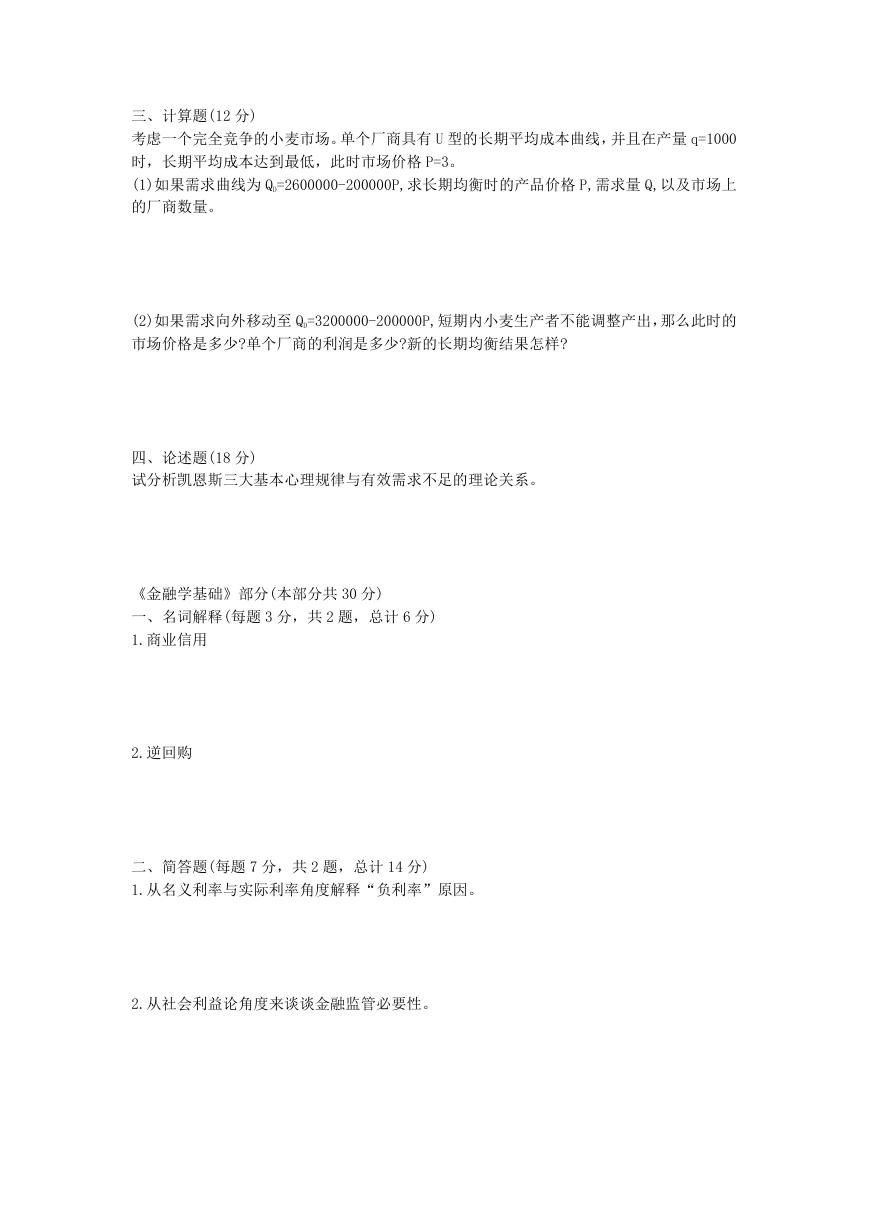 三、计算题(12 分)
考虑一个完全竞争的小麦市场。单个厂商具有 U 型的长期平均成本曲线，并且在产量 q=1000 时，长期平均成本达到最低，此时市场价格 P=3。
(1)如果需求曲线为 $Q_D$=2600000-200000P,求长期均衡时的产品价格 P,需求量 Q,以及市场上的厂商数量。

(2)如果需求向外移动至 $Q_D$=3200000-200000P,短期内小麦生产者不能调整产出，那么此时的市场价格是多少?单个厂商的利润是多少?新的长期均衡结果怎样?

四、论述题(18 分)
试分析凯恩斯三大基本心理规律与有效需求不足的理论关系。

《金融学基础》部分(本部分共 30 分)
一、名词解释(每题 3 分，共 2 题，总计 6 分)
1.商业信用

2.逆回购

二、简答题(每题 7 分，共 2 题，总计 14 分)
1.从名义利率与实际利率角度解释“负利率”原因。

2.从社会利益论角度来谈谈金融监管必要性。